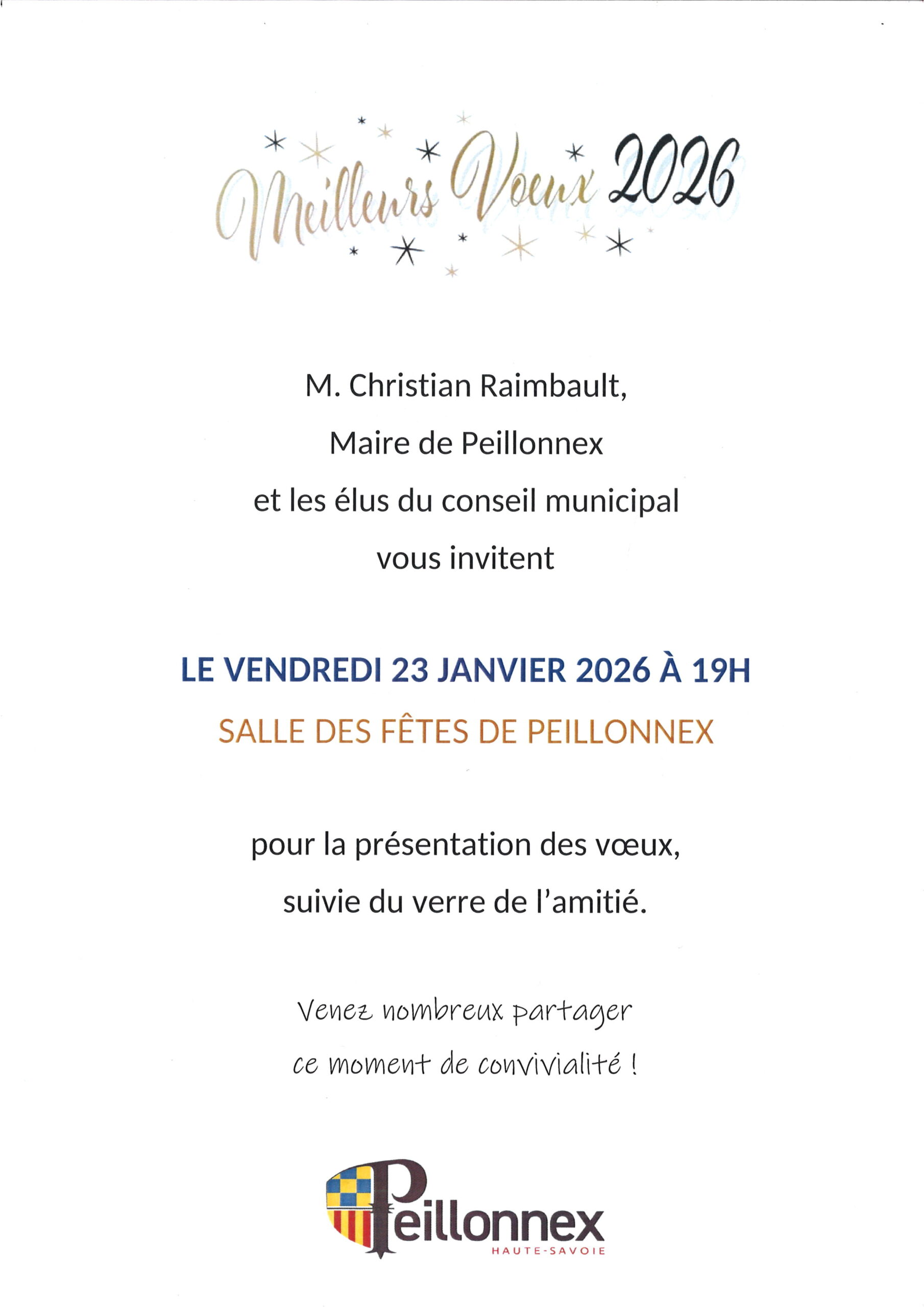 Meilleurs Voeux 2026

M. Christian Raimbault,

Maire de Peillonnex

et les élus du conseil municipal

vous invitent

LE VENDREDI 23 JANVIER 2026 À 19H

SALLE DES FÊTES DE PEILLONNEX

pour la présentation des vœux,

suivie du verre de l'amitié.

Venez nombreux partager

ce moment de convivialité !

Peillonnex
HAUTE-SAVOIE